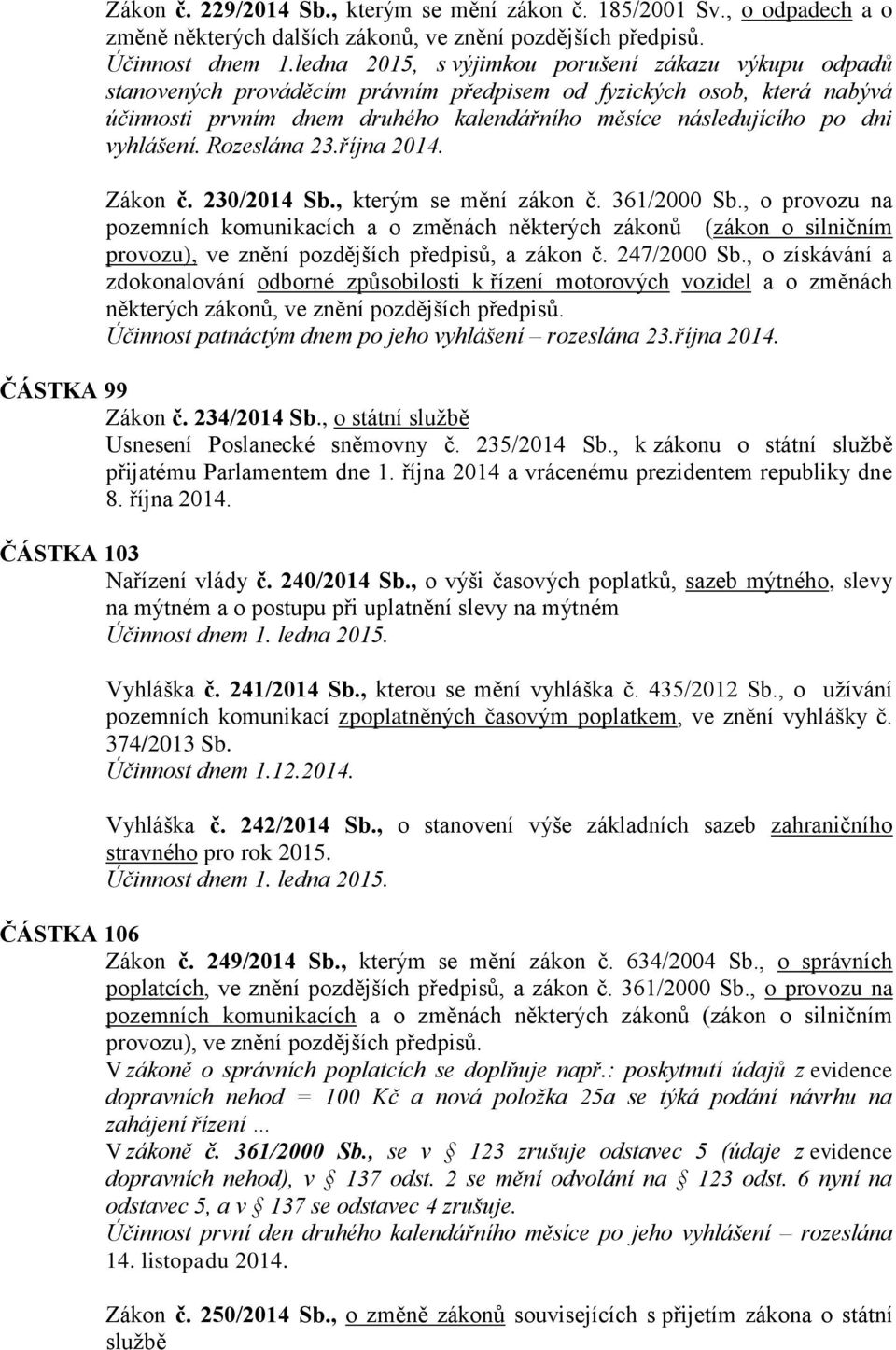 Zákon č. 229/2014 Sb., kterým se mění zákon č. 185/2001 Sv., o odpadech a o změně některých dalších zákonů, ve znění pozdějších předpisů.
Účinnost dnem 1.ledna 2015, s výjimkou porušení zákazu výkupu odpadů stanovených prováděcím právním předpisem od fyzických osob, která nabývá účinnosti prvním dnem druhého kalendářního měsíce následujícího po dni vyhlášení. Rozeslána 23.října 2014.

Zákon č. 230/2014 Sb., kterým se mění zákon č. 361/2000 Sb., o provozu na pozemních komunikacích a o změnách některých zákonů (zákon o silničním provozu), ve znění pozdějších předpisů, a zákon č. 247/2000 Sb., o získávání a zdokonalování odborné způsobilosti k řízení motorových vozidel a o změnách některých zákonů, ve znění pozdějších předpisů.
Účinnost patnáctým dnem po jeho vyhlášení – rozeslána 23.října 2014.

ČÁSTKA 99
Zákon č. 234/2014 Sb., o státní službě
Usnesení Poslanecké sněmovny č. 235/2014 Sb., k zákonu o státní službě přijatému Parlamentem dne 1. října 2014 a vrácenému prezidentem republiky dne 8. října 2014.

ČÁSTKA 103
Nařízení vlády č. 240/2014 Sb., o výši časových poplatků, sazeb mýtného, slevy na mýtném a o postupu při uplatnění slevy na mýtném
Účinnost dnem 1. ledna 2015.

Vyhláška č. 241/2014 Sb., kterou se mění vyhláška č. 435/2012 Sb., o užívání pozemních komunikací zpoplatněných časovým poplatkem, ve znění vyhlášky č. 374/2013 Sb.
Účinnost dnem 1.12.2014.

Vyhláška č. 242/2014 Sb., o stanovení výše základních sazeb zahraničního stravného pro rok 2015.
Účinnost dnem 1. ledna 2015.

ČÁSTKA 106
Zákon č. 249/2014 Sb., kterým se mění zákon č. 634/2004 Sb., o správních poplatcích, ve znění pozdějších předpisů, a zákon č. 361/2000 Sb., o provozu na pozemních komunikacích a o změnách některých zákonů (zákon o silničním provozu), ve znění pozdějších předpisů.
V zákoně o správních poplatcích se doplňuje např.: poskytnutí údajů z evidence dopravních nehod = 100 Kč a nová položka 25a se týká podání návrhu na zahájení řízení …
V zákoně č. 361/2000 Sb., se v § 123 zrušuje odstavec 5 (údaje z evidence dopravních nehod), v § 137 odst. 2 se mění odvolání na § 123 odst. 6 nyní na odstavec 5, a v § 137 se odstavec 4 zrušuje.
Účinnost první den druhého kalendářního měsíce po jeho vyhlášení – rozeslána 14. listopadu 2014.

Zákon č. 250/2014 Sb., o změně zákonů souvisejících s přijetím zákona o státní službě